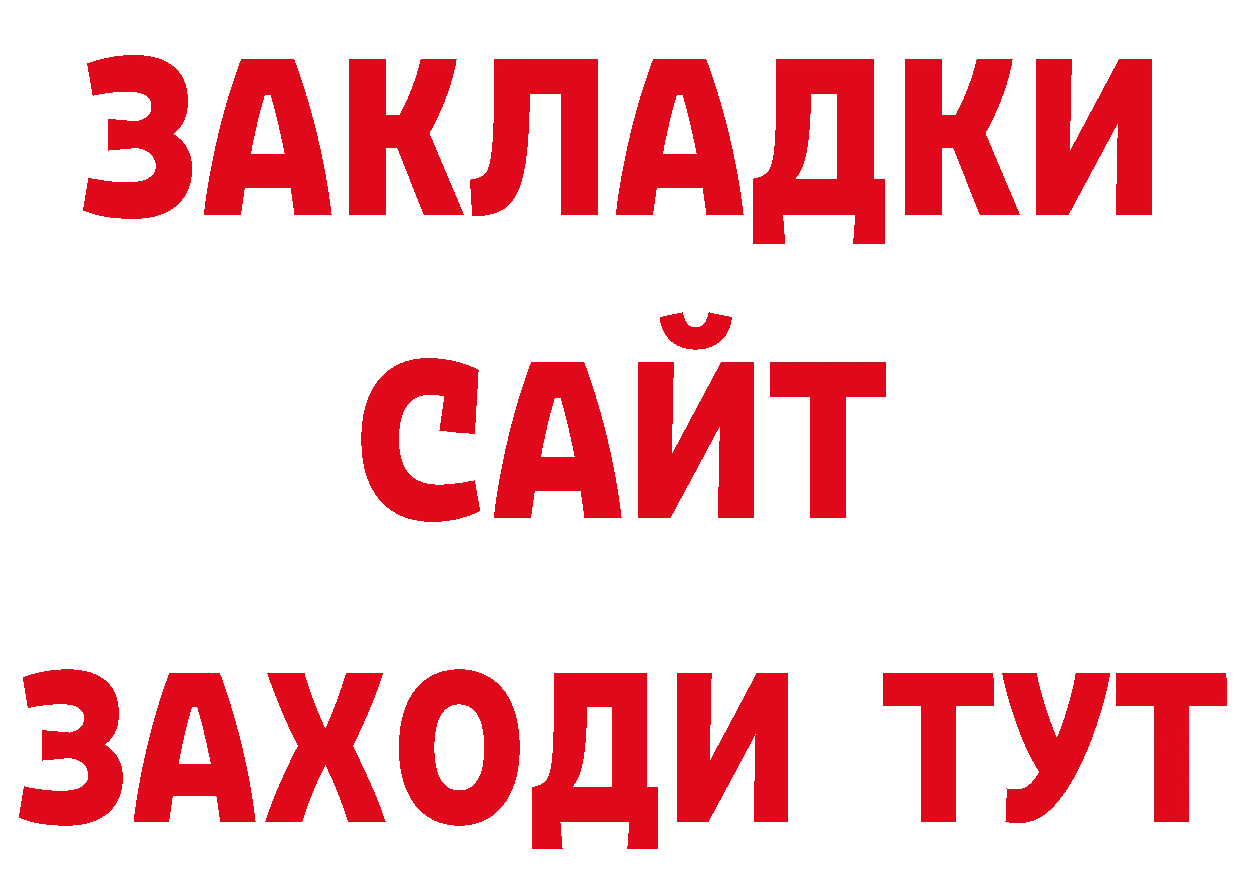 ЗАКЛАДКИ
САЙТ
ЗАХОДИ ТУТ